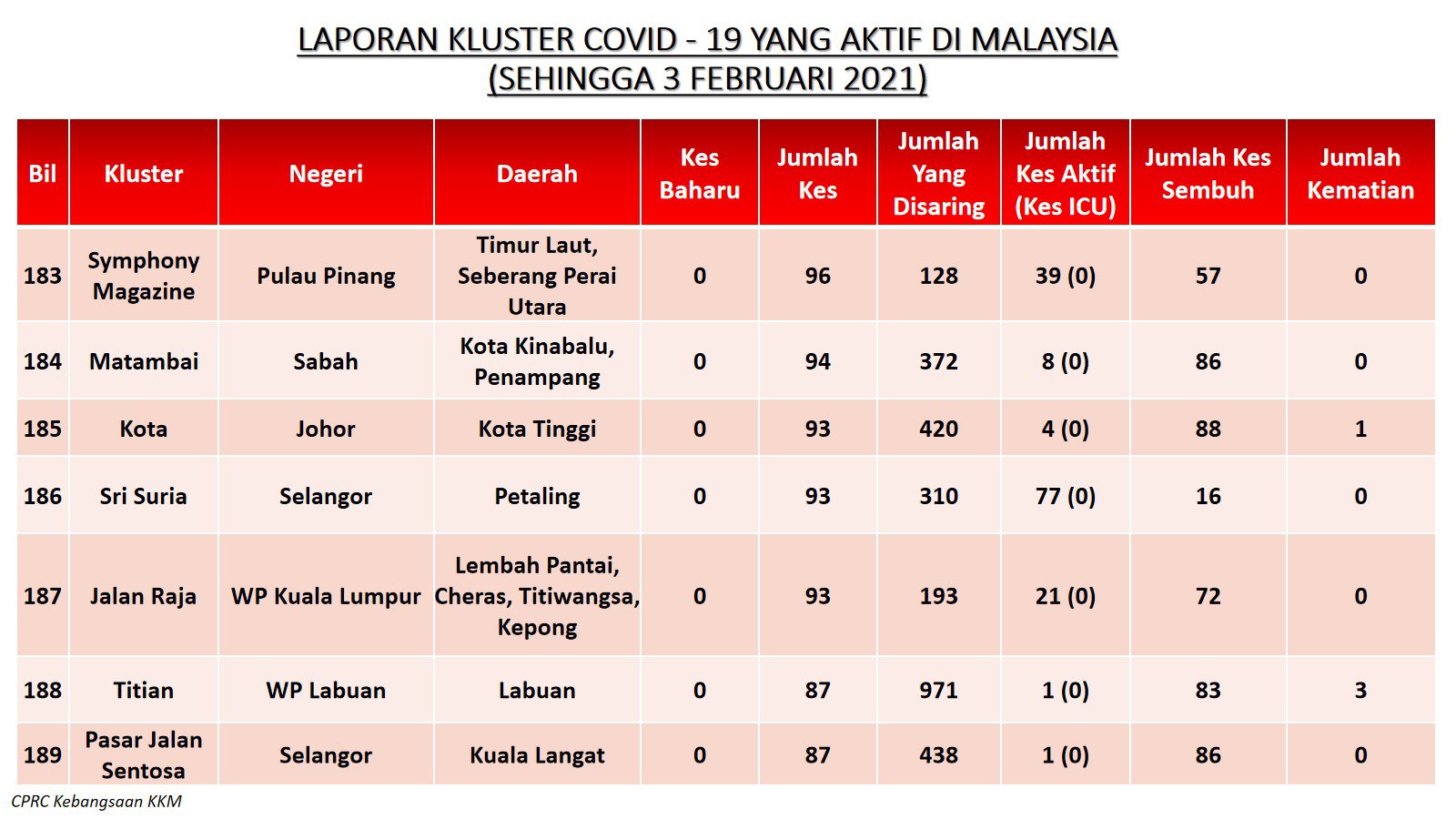 LAPORAN KLUSTER COVID - 19 YANG AKTIF DI MALAYSIA
(SEHINGGA 3 FEBRUARI 2021)

| Bil | Kluster | Negeri | Daerah | Kes Baharu | Jumlah Kes | Jumlah Yang Disaring | Jumlah Kes Aktif (Kes ICU) | Jumlah Kes Sembuh | Jumlah Kematian |
|---|---|---|---|---|---|---|---|---|---|
| 183 | Symphony Magazine | Pulau Pinang | Timur Laut, Seberang Perai Utara | 0 | 96 | 128 | 39 (0) | 57 | 0 |
| 184 | Matambai | Sabah | Kota Kinabalu, Penampang | 0 | 94 | 372 | 8 (0) | 86 | 0 |
| 185 | Kota | Johor | Kota Tinggi | 0 | 93 | 420 | 4 (0) | 88 | 1 |
| 186 | Sri Suria | Selangor | Petaling | 0 | 93 | 310 | 77 (0) | 16 | 0 |
| 187 | Jalan Raja | WP Kuala Lumpur | Lembah Pantai, Cheras, Titiwangsa, Kepong | 0 | 93 | 193 | 21 (0) | 72 | 0 |
| 188 | Titian | WP Labuan | Labuan | 0 | 87 | 971 | 1 (0) | 83 | 3 |
| 189 | Pasar Jalan Sentosa | Selangor | Kuala Langat | 0 | 87 | 438 | 1 (0) | 86 | 0 |

CPRC Kebangsaan KKM